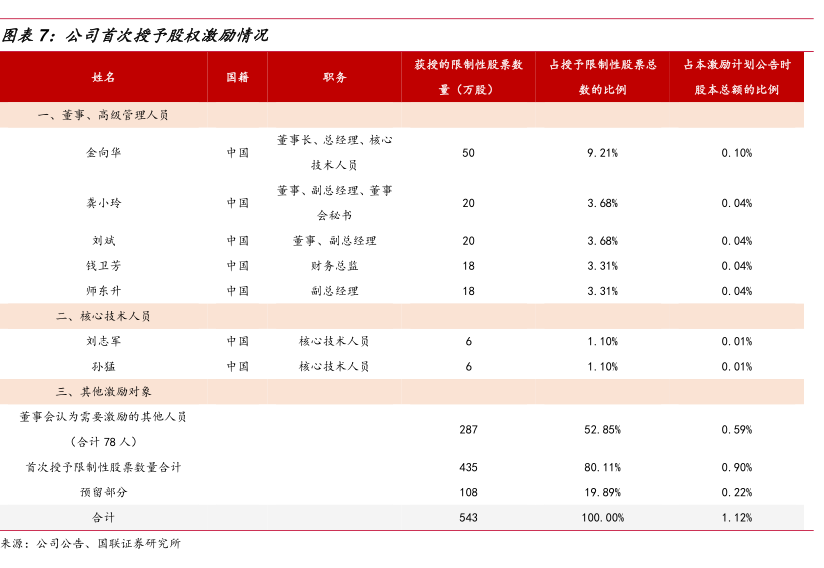 图表 7：公司首次授予股权激励情况

| 姓名 | 国籍 | 职务 | 获授的限制性股票数量（万股） | 占授予限制性股票总数的比例 | 占本激励计划公告时股本总额的比例 |
|---|---|---|---|---|---|
| 一、董事、高级管理人员 | | | | | |
| 金向华 | 中国 | 董事长、总经理、核心技术人员 | 50 | 9.21% | 0.10% |
| 龚小玲 | 中国 | 董事、副总经理、董事会秘书 | 20 | 3.68% | 0.04% |
| 刘斌 | 中国 | 董事、副总经理 | 20 | 3.68% | 0.04% |
| 钱卫芳 | 中国 | 财务总监 | 18 | 3.31% | 0.04% |
| 师东升 | 中国 | 副总经理 | 18 | 3.31% | 0.04% |
| 二、核心技术人员 | | | | | |
| 刘志军 | 中国 | 核心技术人员 | 6 | 1.10% | 0.01% |
| 孙猛 | 中国 | 核心技术人员 | 6 | 1.10% | 0.01% |
| 三、其他激励对象 | | | | | |
| 董事会认为需要激励的其他人员（合计 78 人） | | | 287 | 52.85% | 0.59% |
| 首次授予限制性股票数量合计 | | | 435 | 80.11% | 0.90% |
| 预留部分 | | | 108 | 19.89% | 0.22% |
| 合计 | | | 543 | 100.00% | 1.12% |

来源：公司公告、国联证券研究所